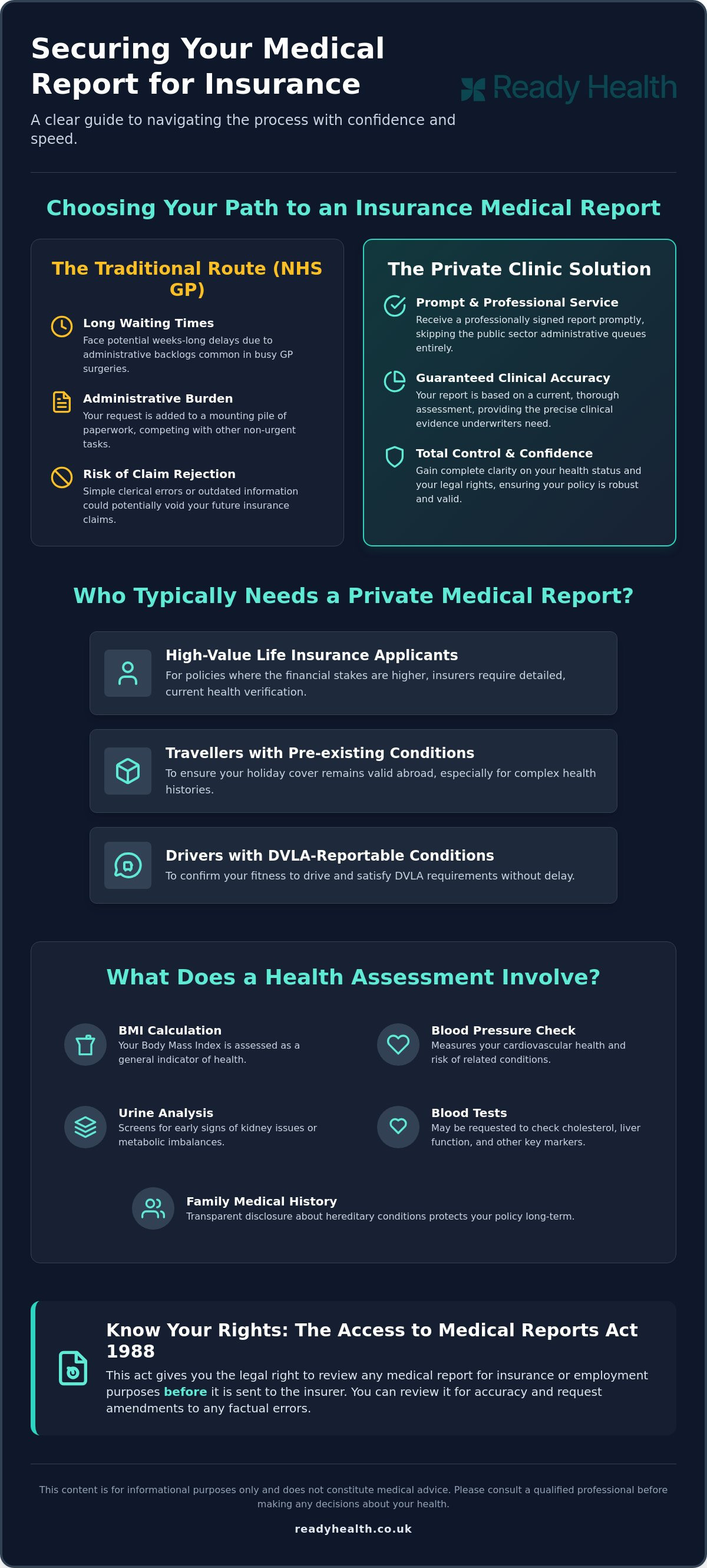 Securing Your Medical Report for Insurance

Ready Health

A clear guide to navigating the process with confidence and speed.

Choosing Your Path to an Insurance Medical Report

The Traditional Route (NHS GP)

Long Waiting Times
Face potential weeks-long delays due to administrative backlogs common in busy GP surgeries.

Administrative Burden
Your request is added to a mounting pile of paperwork, competing with other non-urgent tasks.

Risk of Claim Rejection
Simple clerical errors or outdated information could potentially void your future insurance claims.

The Private Clinic Solution

Prompt & Professional Service
Receive a professionally signed report promptly, skipping the public sector administrative queues entirely.

Guaranteed Clinical Accuracy
Your report is based on a current, thorough assessment, providing the precise clinical evidence underwriters need.

Total Control & Confidence
Gain complete clarity on your health status and your legal rights, ensuring your policy is robust and valid.

Who Typically Needs a Private Medical Report?

High-Value Life Insurance Applicants
For policies where the financial stakes are higher, insurers require detailed, current health verification.

Travellers with Pre-existing Conditions
To ensure your holiday cover remains valid abroad, especially for complex health histories.

Drivers with DVLA-Reportable Conditions
To confirm your fitness to drive and satisfy DVLA requirements without delay.

What Does a Health Assessment Involve?

BMI Calculation
Your Body Mass Index is assessed as a general indicator of health.

Blood Pressure Check
Measures your cardiovascular health and risk of related conditions.

Urine Analysis
Screens for early signs of kidney issues or metabolic imbalances.

Blood Tests
May be requested to check cholesterol, liver function, and other key markers.

Family Medical History
Transparent disclosure about hereditary conditions protects your policy long-term.

Know Your Rights: The Access to Medical Reports Act 1988
This act gives you the legal right to review any medical report for insurance or employment purposes before it is sent to the insurer. You can review it for accuracy and request amendments to any factual errors.

This content is for informational purposes only and does not constitute medical advice. Please consult a qualified professional before making any decisions about your health.

readyhealth.co.uk